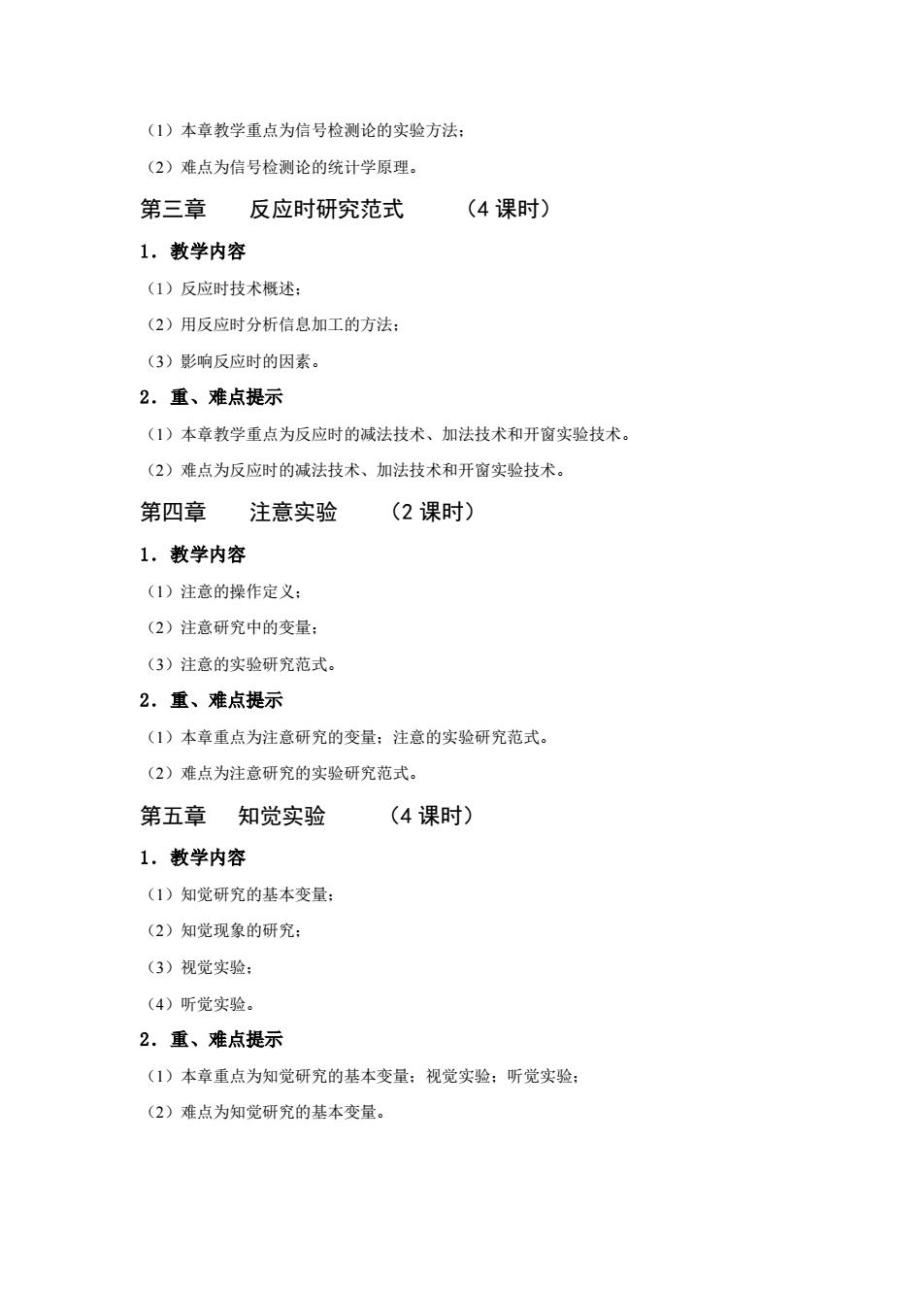 （1）本章教学重点为信号检测论的实验方法；

（2）难点为信号检测论的统计学原理。

第三章　反应时研究范式　（4 课时）

1．教学内容

（1）反应时技术概述；

（2）用反应时分析信息加工的方法；

（3）影响反应时的因素。

2．重、难点提示

（1）本章教学重点为反应时的减法技术、加法技术和开窗实验技术。

（2）难点为反应时的减法技术、加法技术和开窗实验技术。

第四章　注意实验　（2 课时）

1．教学内容

（1）注意的操作定义；

（2）注意研究中的变量；

（3）注意的实验研究范式。

2．重、难点提示

（1）本章重点为注意研究的变量；注意的实验研究范式。

（2）难点为注意研究的实验研究范式。

第五章　知觉实验　（4 课时）

1．教学内容

（1）知觉研究的基本变量；

（2）知觉现象的研究；

（3）视觉实验；

（4）听觉实验。

2．重、难点提示

（1）本章重点为知觉研究的基本变量；视觉实验；听觉实验；

（2）难点为知觉研究的基本变量。